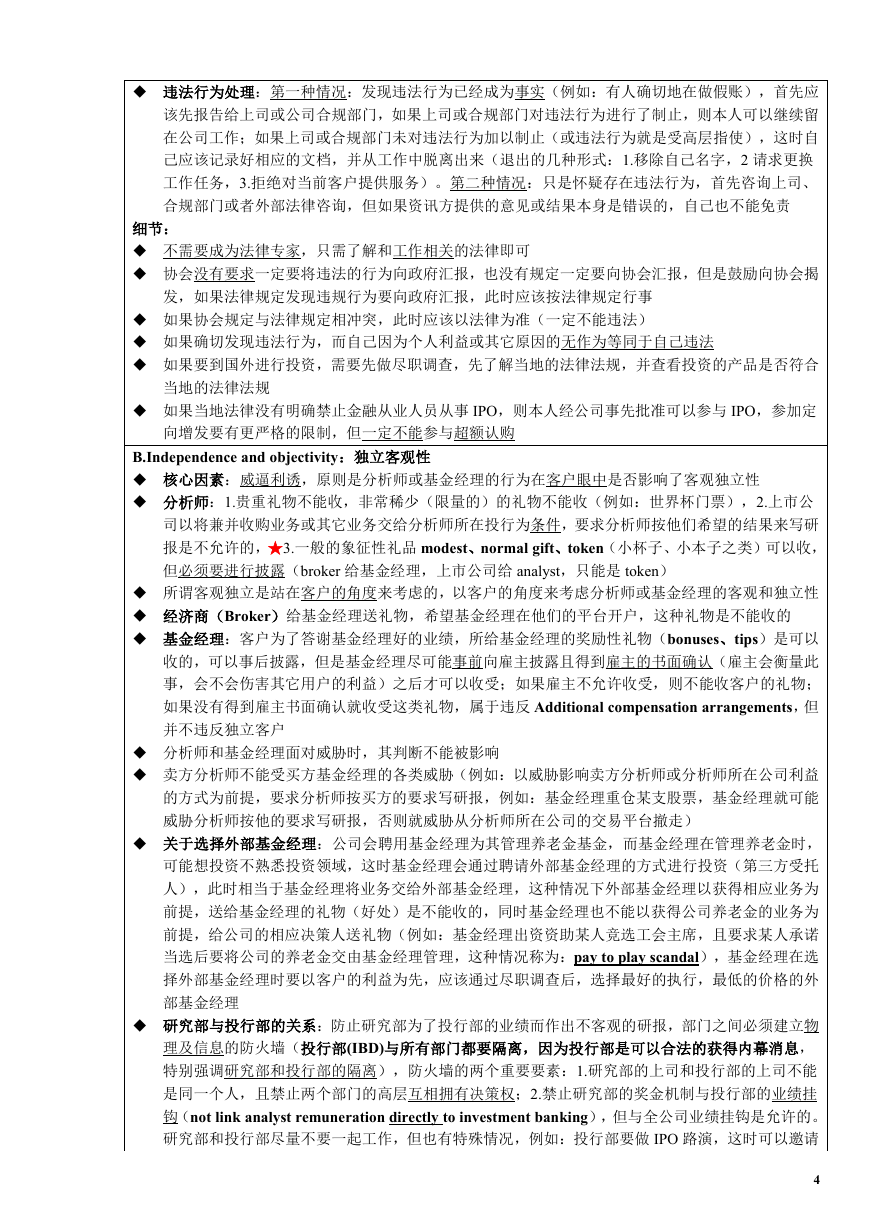 ◆ 违法行为处理：第一种情况：发现违法行为已经成为事实（例如：有人确切地在做假账），首先应该先报告给上司或公司合规部门，如果上司或合规部门对违法行为进行了制止，则本人可以继续留在公司工作；如果上司或合规部门未对违法行为加以制止（或违法行为就是受高层指使），这时自己应该记录好相应的文档，并从工作中脱离出来（退出的几种形式：1.移除自己名字，2 请求更换工作任务，3.拒绝对当前客户提供服务）。第二种情况：只是怀疑存在违法行为，首先咨询上司、合规部门或者外部法律咨询，但如果资讯方提供的意见或结果本身是错误的，自己也不能免责

细节：

◆ 不需要成为法律专家，只需了解和工作相关的法律即可

◆ 协会没有要求一定要将违法的行为向政府汇报，也没有规定一定要向协会汇报，但是鼓励向协会揭发，如果法律规定发现违规行为要向政府汇报，此时应该按法律规定行事

◆ 如果协会规定与法律规定相冲突，此时应该以法律为准（一定不能违法）

◆ 如果确切发现违法行为，而自己因为个人利益或其它原因的无作为等同于自己违法

◆ 如果要到国外进行投资，需要先做尽职调查，先了解当地的法律法规，并查看投资的产品是否符合当地的法律法规

◆ 如果当地法律没有明确禁止金融从业人员从事 IPO，则本人经公司事先批准可以参与 IPO，参加定向增发要有更严格的限制，但一定不能参与超额认购

B.Independence and objectivity：独立客观性

◆ 核心因素：威逼利诱，原则是分析师或基金经理的行为在客户眼中是否影响了客观独立性

◆ 分析师：1.贵重礼物不能收，非常稀少（限量的）的礼物不能收（例如：世界杯门票），2.上市公司以将兼并收购业务或其它业务交给分析师所在投行为条件，要求分析师按他们希望的结果来写研报是不允许的，★3.一般的象征性礼品 modest、normal gift、token（小杯子、小本子之类）可以收，但必须要进行披露（broker 给基金经理，上市公司给 analyst，只能是 token）

◆ 所谓客观独立是站在客户的角度来考虑的，以客户的角度来考虑分析师或基金经理的客观和独立性

◆ 经济商（Broker）给基金经理送礼物，希望基金经理在他们的平台开户，这种礼物是不能收的

◆ 基金经理：客户为了答谢基金经理好的业绩，所给基金经理的奖励性礼物（bonuses、tips）是可以收的，可以事后披露，但是基金经理尽可能事前向雇主披露且得到雇主的书面确认（雇主会衡量此事，会不会伤害其它用户的利益）之后才可以收受；如果雇主不允许收受，则不能收客户的礼物；如果没有得到雇主书面确认就收受这类礼物，属于违反 Additional compensation arrangements，但并不违反独立客户

◆ 分析师和基金经理面对威胁时，其判断不能被影响

◆ 卖方分析师不能受买方基金经理的各类威胁（例如：以威胁影响卖方分析师或分析师所在公司利益的方式为前提，要求分析师按买方的要求写研报，例如：基金经理重仓某支股票，基金经理就可能威胁分析师按他的要求写研报，否则就威胁从分析师所在公司的交易平台撤走）

◆ 关于选择外部基金经理：公司会聘用基金经理为其管理养老金基金，而基金经理在管理养老金时，可能想投资不熟悉投资领域，这时基金经理会通过聘请外部基金经理的方式进行投资（第三方受托人），此时相当于基金经理将业务交给外部基金经理，这种情况下外部基金经理以获得相应业务为前提，送给基金经理的礼物（好处）是不能收的，同时基金经理也不能以获得公司养老金的业务为前提，给公司的相应决策人送礼物（例如：基金经理出资资助某人竞选工会主席，且要求某人承诺当选后要将公司的养老金交由基金经理管理，这种情况称为：pay to play scandal），基金经理在选择外部基金经理时要以客户的利益为先，应该通过尽职调查后，选择最好的执行，最低的价格的外部基金经理

◆ 研究部与投行部的关系：防止研究部为了投行部的业绩而作出不客观的研报，部门之间必须建立物理及信息的防火墙（投行部(IBD)与所有部门都要隔离，因为投行部是可以合法的获得内幕消息，特别强调研究部和投行部的隔离），防火墙的两个重要要素：1.研究部的上司和投行部的上司不能是同一个人，且禁止两个部门的高层互相拥有决策权；2.禁止研究部的奖金机制与投行部的业绩挂钩（not link analyst remuneration directly to investment banking），但与全公司业绩挂钩是允许的。研究部和投行部尽量不要一起工作，但也有特殊情况，例如：投行部要做 IPO 路演，这时可以邀请

4